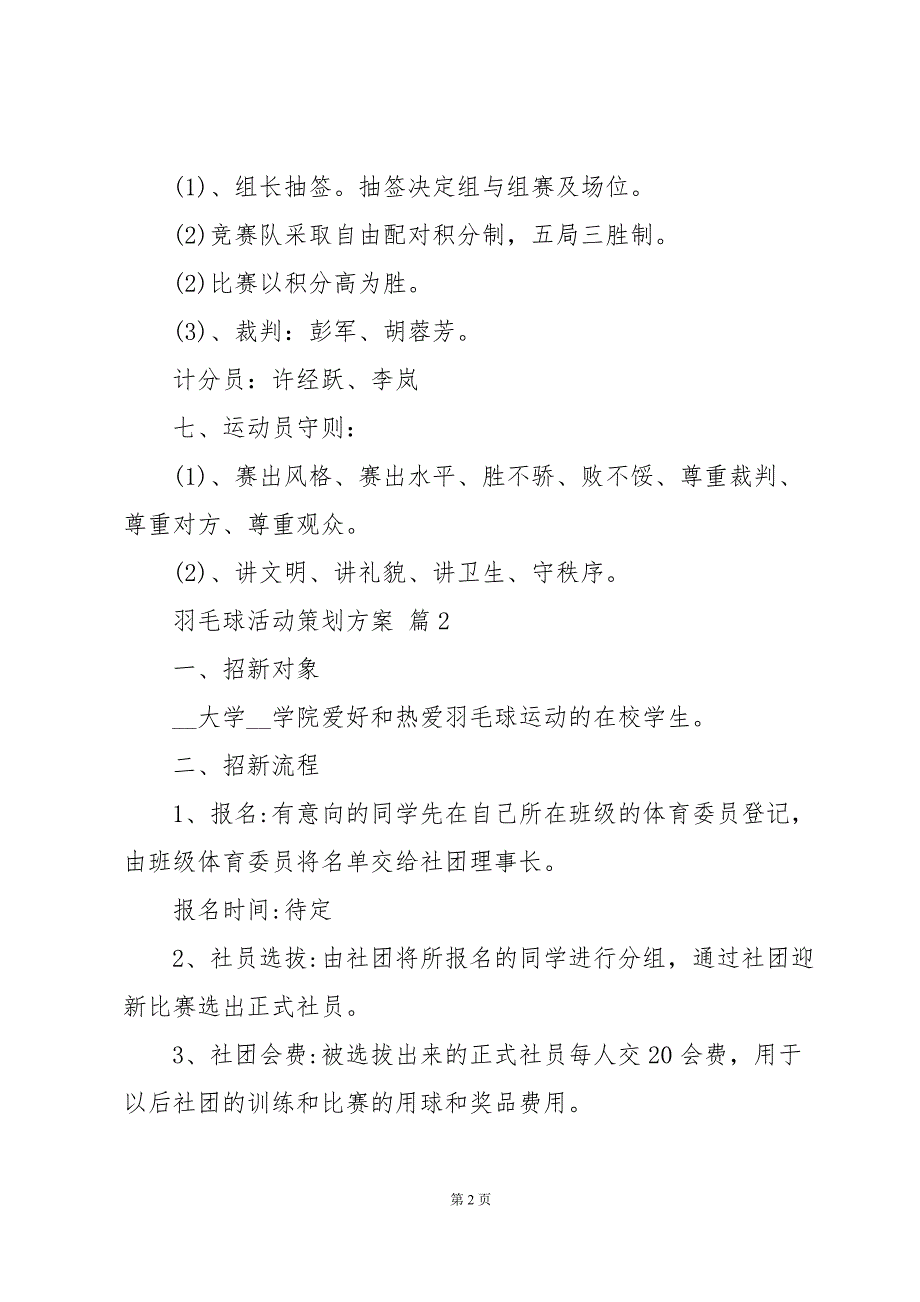 (1)、组长抽签。抽签决定组与组赛及场位。

(2)竞赛队采取自由配对积分制，五局三胜制。

(2)比赛以积分高为胜。

(3)、裁判：彭军、胡蓉芳。

计分员：许经跃、李岚

七、运动员守则：

(1)、赛出风格、赛出水平、胜不骄、败不馁、尊重裁判、尊重对方、尊重观众。

(2)、讲文明、讲礼貌、讲卫生、守秩序。

羽毛球活动策划方案 篇2

一、招新对象

__大学__学院爱好和热爱羽毛球运动的在校学生。

二、招新流程

1、报名:有意向的同学先在自己所在班级的体育委员登记，由班级体育委员将名单交给社团理事长。

报名时间:待定

2、社员选拔:由社团将所报名的同学进行分组，通过社团迎新比赛选出正式社员。

3、社团会费:被选拔出来的正式社员每人交20会费，用于以后社团的训练和比赛的用球和奖品费用。

第2页